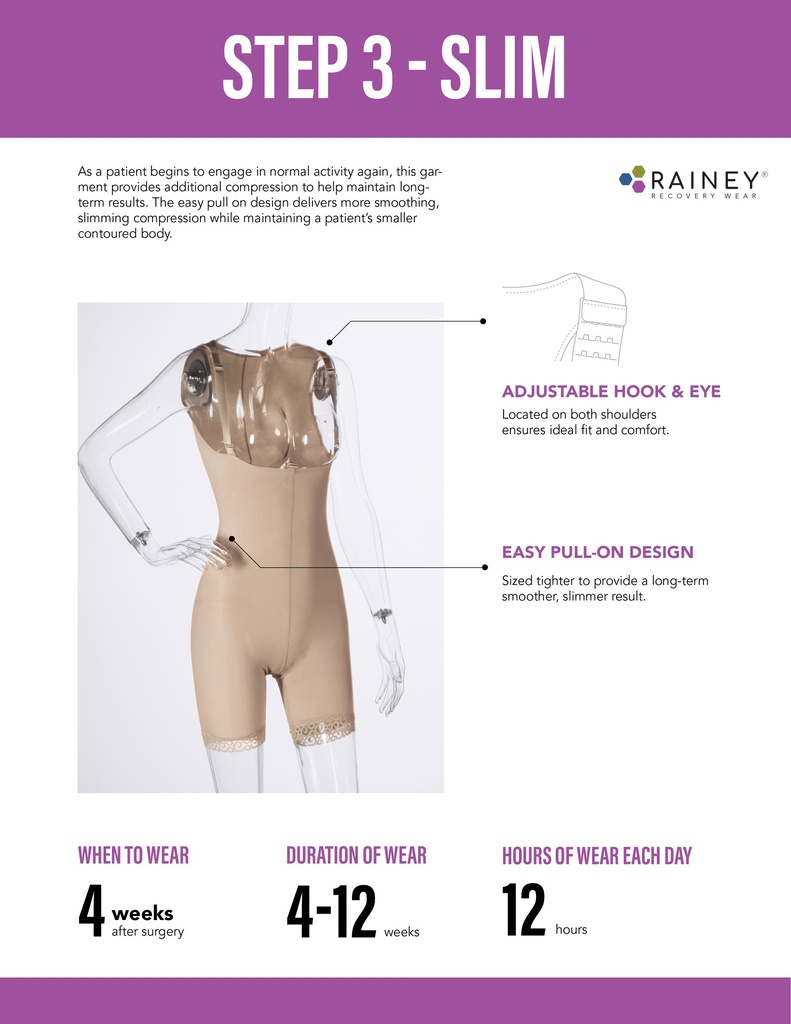 STEP 3 - SLIM

As a patient begins to engage in normal activity again, this garment provides additional compression to help maintain long-term results. The easy pull on design delivers more smoothing, slimming compression while maintaining a patient's smaller contoured body.

RAINEY®
RECOVERY WEAR

ADJUSTABLE HOOK & EYE
Located on both shoulders ensures ideal fit and comfort.

EASY PULL-ON DESIGN
Sized tighter to provide a long-term smoother, slimmer result.

WHEN TO WEAR
4 weeks after surgery

DURATION OF WEAR
4-12 weeks

HOURS OF WEAR EACH DAY
12 hours